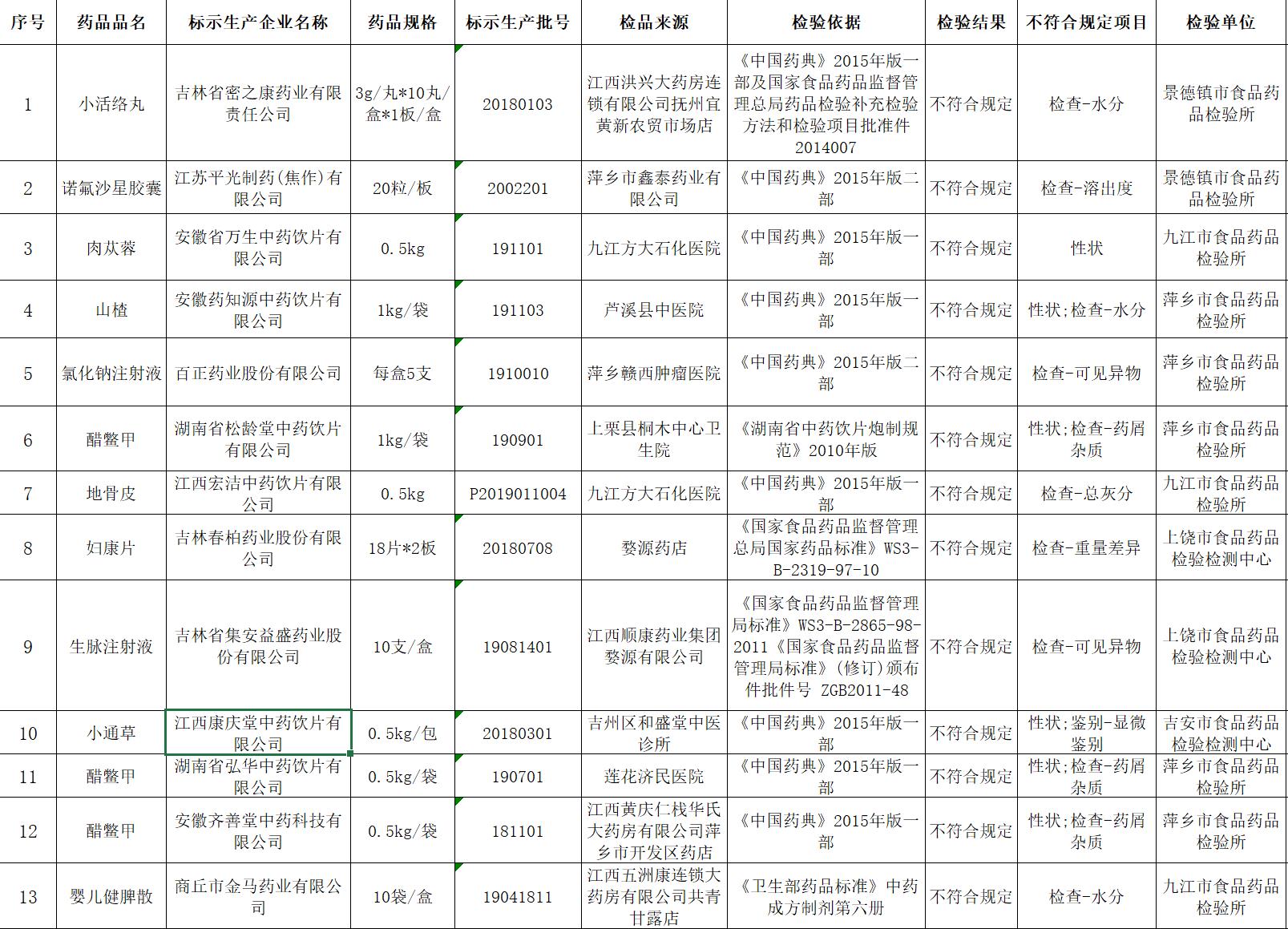 | 序号 | 药品品名 | 标示生产企业名称 | 药品规格 | 标示生产批号 | 检品来源 | 检验依据 | 检验结果 | 不符合规定项目 | 检验单位 |
|---|---|---|---|---|---|---|---|---|---|
| 1 | 小活络丸 | 吉林省密之康药业有限责任公司 | 3g/丸*10丸/盒*1板/盒 | 20180103 | 江西洪兴大药房连锁有限公司抚州宜黄新农贸市场店 | 《中国药典》2015年版一部及国家食品药品监督管理总局药品检验补充检验方法和检验项目批准件2014007 | 不符合规定 | 检查-水分 | 景德镇市食品药品检验所 |
| 2 | 诺氟沙星胶囊 | 江苏平光制药(焦作)有限公司 | 20粒/板 | 2002201 | 萍乡市鑫泰药业有限公司 | 《中国药典》2015年版二部 | 不符合规定 | 检查-溶出度 | 景德镇市食品药品检验所 |
| 3 | 肉苁蓉 | 安徽省万生中药饮片有限公司 | 0.5kg | 191101 | 九江方大石化医院 | 《中国药典》2015年版一部 | 不符合规定 | 性状 | 九江市食品药品检验所 |
| 4 | 山楂 | 安徽药知源中药饮片有限公司 | 1kg/袋 | 191103 | 芦溪县中医院 | 《中国药典》2015年版一部 | 不符合规定 | 性状;检查-水分 | 萍乡市食品药品检验所 |
| 5 | 氯化钠注射液 | 百正药业股份有限公司 | 每盒5支 | 1910010 | 萍乡赣西肿瘤医院 | 《中国药典》2015年版二部 | 不符合规定 | 检查-可见异物 | 萍乡市食品药品检验所 |
| 6 | 醋鳖甲 | 湖南省松龄堂中药饮片有限公司 | 1kg/袋 | 190901 | 上栗县桐木中心卫生院 | 《湖南省中药饮片炮制规范》2010年版 | 不符合规定 | 性状;检查-药屑杂质 | 萍乡市食品药品检验所 |
| 7 | 地骨皮 | 江西宏洁中药饮片有限公司 | 0.5kg | P2019011004 | 九江方大石化医院 | 《中国药典》2015年版一部 | 不符合规定 | 检查-总灰分 | 九江市食品药品检验所 |
| 8 | 妇康片 | 吉林春柏药业股份有限公司 | 18片*2板 | 20180708 | 婺源药店 | 《国家食品药品监督管理总局国家药品标准》WS3-B-2319-97-10 | 不符合规定 | 检查-重量差异 | 上饶市食品药品检验检测中心 |
| 9 | 生脉注射液 | 吉林省集安益盛药业股份有限公司 | 10支/盒 | 19081401 | 江西顺康药业集团婺源有限公司 | 《国家食品药品监督管理局标准》WS3-B-2865-98-2011《国家食品药品监督管理局标准》(修订)颁布件批件号 ZGB2011-48 | 不符合规定 | 检查-可见异物 | 上饶市食品药品检验检测中心 |
| 10 | 小通草 | 江西康庆堂中药饮片有限公司 | 0.5kg/包 | 20180301 | 吉州区和盛堂中医诊所 | 《中国药典》2015年版一部 | 不符合规定 | 性状;鉴别-显微鉴别 | 吉安市食品药品检验检测中心 |
| 11 | 醋鳖甲 | 湖南省弘华中药饮片有限公司 | 0.5kg/袋 | 190701 | 莲花济民医院 | 《中国药典》2015年版一部 | 不符合规定 | 性状;检查-药屑杂质 | 萍乡市食品药品检验所 |
| 12 | 醋鳖甲 | 安徽齐善堂中药科技有限公司 | 0.5kg/袋 | 181101 | 江西黄庆仁栈华氏大药房有限公司萍乡市开发区药店 | 《中国药典》2015年版一部 | 不符合规定 | 性状;检查-药屑杂质 | 萍乡市食品药品检验所 |
| 13 | 婴儿健脾散 | 商丘市金马药业有限公司 | 10袋/盒 | 19041811 | 江西五洲康连锁大药房有限公司共青甘露店 | 《卫生部药品标准》中药成方制剂第六册 | 不符合规定 | 检查-水分 | 九江市食品药品检验所 |